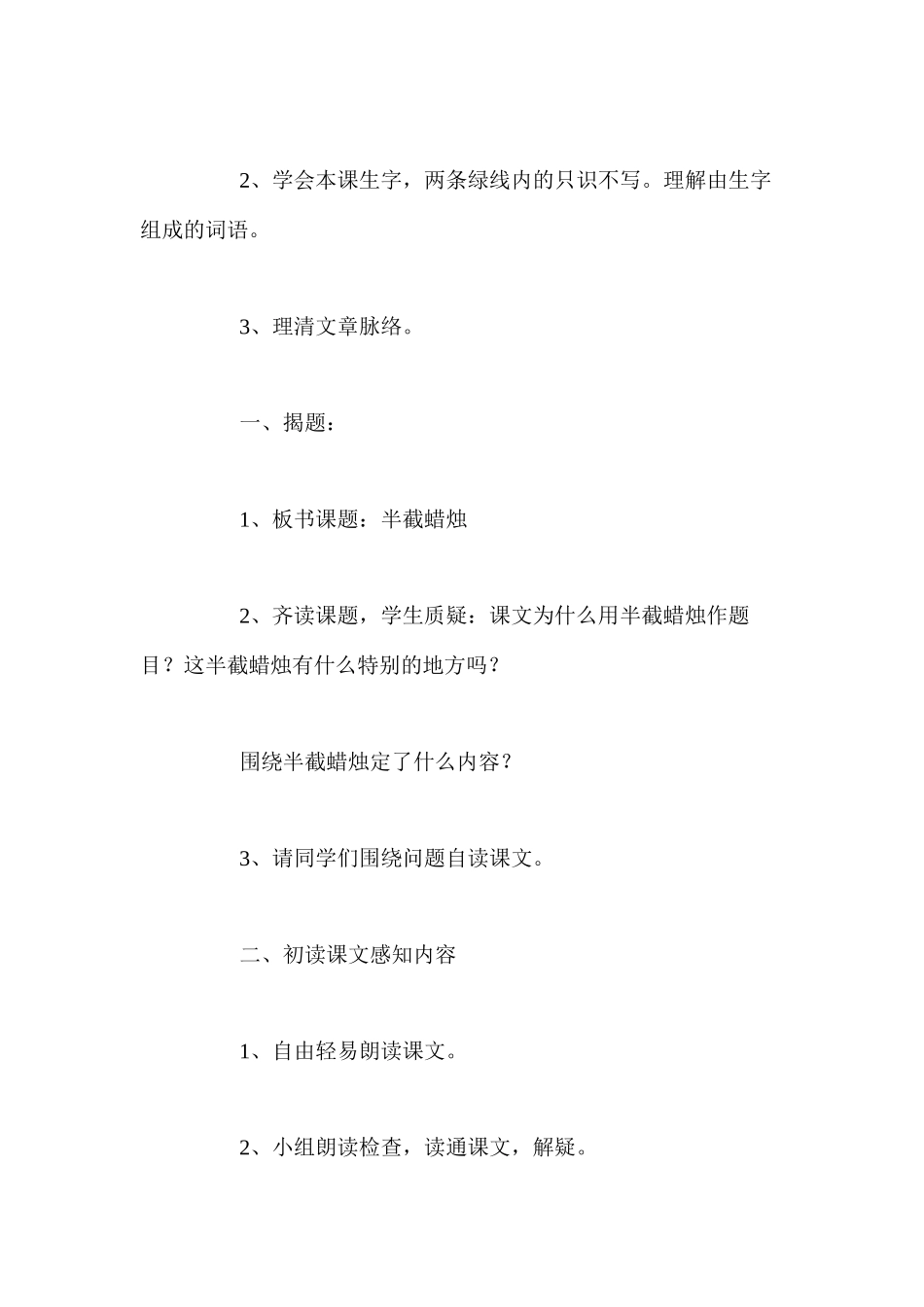 2、学会本课生字，两条绿线内的只识不写。理解由生字组成的词语。

3、理清文章脉络。

一、揭题：

1、板书课题：半截蜡烛

2、齐读课题，学生质疑：课文为什么用半截蜡烛作题目？这半截蜡烛有什么特别的地方吗？

围绕半截蜡烛定了什么内容？

3、请同学们围绕问题自读课文。

二、初读课文感知内容

1、自由轻易朗读课文。

2、小组朗读检查，读通课文，解疑。